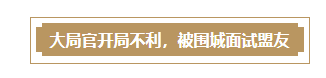 大局官开局不利，被围城面试盟友